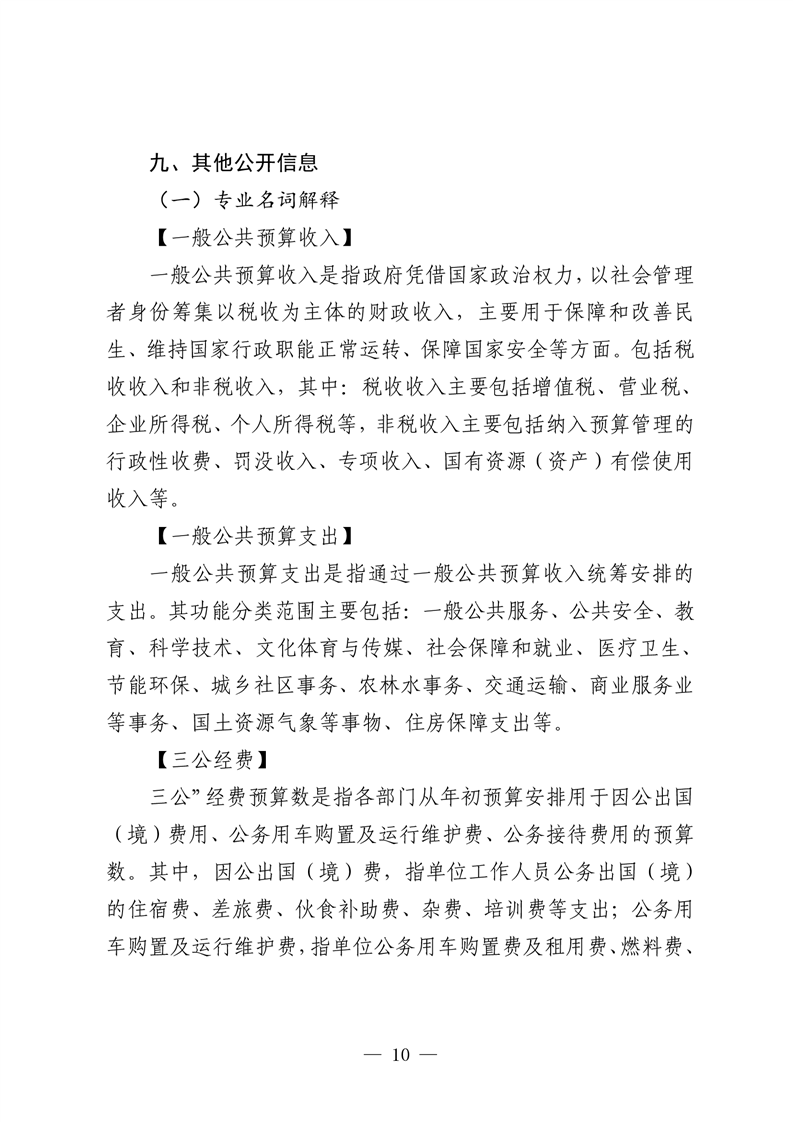 九、其他公开信息

（一）专业名词解释

【一般公共预算收入】

一般公共预算收入是指政府凭借国家政治权力，以社会管理者身份筹集以税收为主体的财政收入，主要用于保障和改善民生、维持国家行政职能正常运转、保障国家安全等方面。包括税收收入和非税收入，其中：税收收入主要包括增值税、营业税、企业所得税、个人所得税等，非税收入主要包括纳入预算管理的行政性收费、罚没收入、专项收入、国有资源（资产）有偿使用收入等。

【一般公共预算支出】

一般公共预算支出是指通过一般公共预算收入统筹安排的支出。其功能分类范围主要包括：一般公共服务、公共安全、教育、科学技术、文化体育与传媒、社会保障和就业、医疗卫生、节能环保、城乡社区事务、农林水事务、交通运输、商业服务业等事务、国土资源气象等事物、住房保障支出等。

【三公经费】

三公”经费预算数是指各部门从年初预算安排用于因公出国（境）费用、公务用车购置及运行维护费、公务接待费用的预算数。其中，因公出国（境）费，指单位工作人员公务出国（境）的住宿费、差旅费、伙食补助费、杂费、培训费等支出；公务用车购置及运行维护费，指单位公务用车购置费及租用费、燃料费、

— 10 —